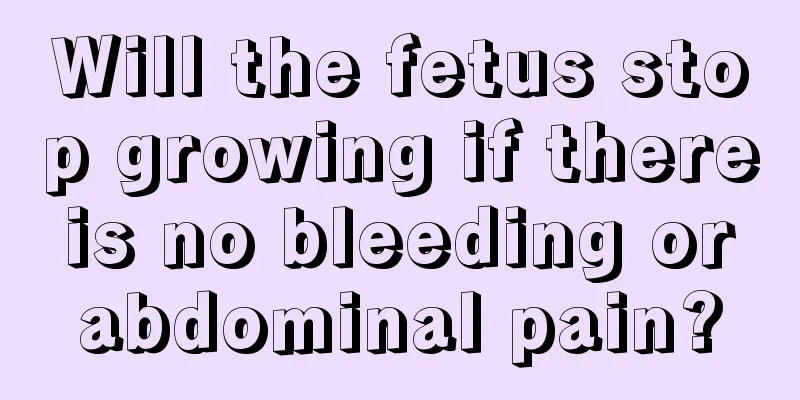 Will the fetus stop growing if there is no bleeding or abdominal pain?